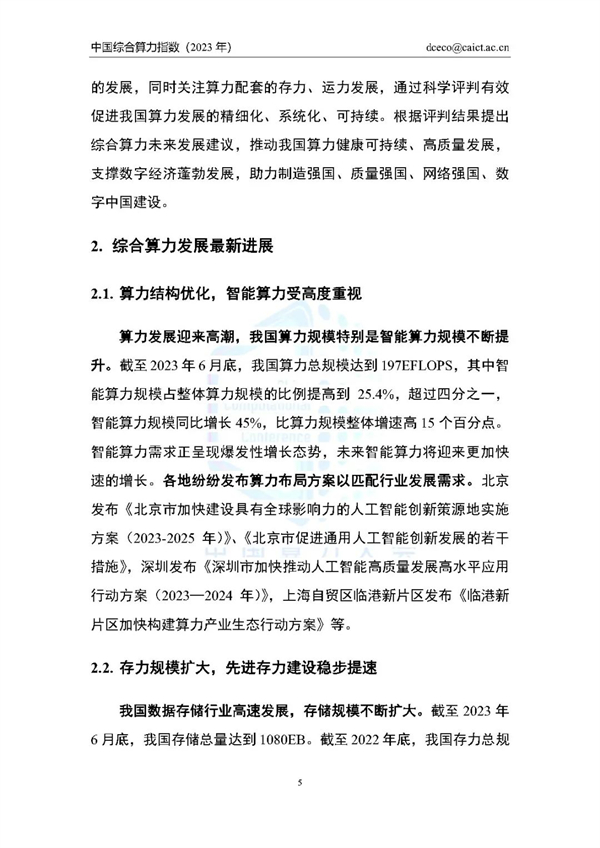 中国综合算力指数（2023年）

dceco@caict.ac.cn

的发展，同时关注算力配套的存力、运力发展，通过科学评判有效促进我国算力发展的精细化、系统化、可持续。根据评判结果提出综合算力未来发展建议，推动我国算力健康可持续、高质量发展，支撑数字经济蓬勃发展，助力制造强国、质量强国、网络强国、数字中国建设。

2. 综合算力发展最新进展

2.1. 算力结构优化，智能算力受高度重视

算力发展迎来高潮，我国算力规模特别是智能算力规模不断提升。截至2023年6月底，我国算力总规模达到197EFLOPS，其中智能算力规模占整体算力规模的比例提高到25.4%，超过四分之一，智能算力规模同比增长45%，比算力规模整体增速高15个百分点。智能算力需求正呈现爆发性增长态势，未来智能算力将迎来更加快速的增长。各地纷纷发布算力布局方案以匹配行业发展需求。北京发布《北京市加快建设具有全球影响力的人工智能创新策源地实施方案（2023-2025年）》、《北京市促进通用人工智能创新发展的若干措施》，深圳发布《深圳市加快推动人工智能高质量发展高水平应用行动方案（2023—2024年）》，上海自贸区临港新片区发布《临港新片区加快构建算力产业生态行动方案》等。

2.2. 存力规模扩大，先进存力建设稳步提速

我国数据存储行业高速发展，存储规模不断扩大。截至2023年6月底，我国存储总量达到1080EB。截至2022年底，我国存力总规

5